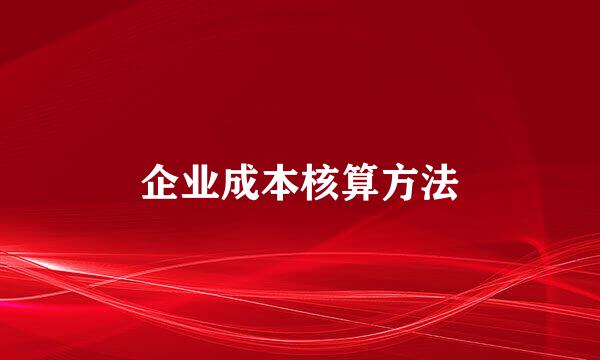 企业成本核算方法